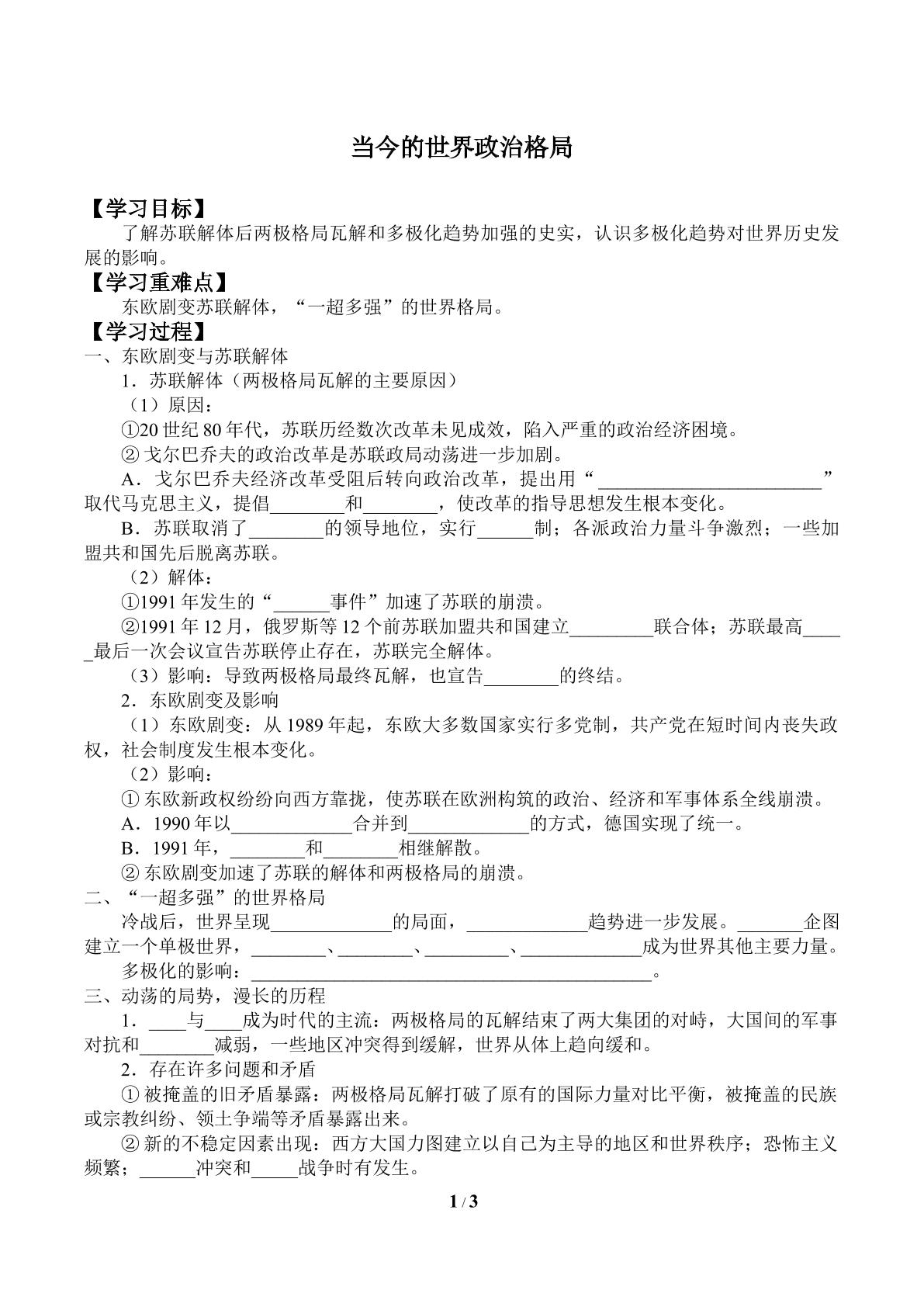 当今的世界政治格局

【学习目标】

了解苏联解体后两极格局瓦解和多极化趋势加强的史实，认识多极化趋势对世界历史发展的影响。

【学习重难点】

东欧剧变苏联解体，“一超多强”的世界格局。

【学习过程】

一、东欧剧变与苏联解体

1．苏联解体（两极格局瓦解的主要原因）

（1）原因：

①20世纪80年代，苏联历经数次改革未见成效，陷入严重的政治经济困境。

②戈尔巴乔夫的政治改革是苏联政局动荡进一步加剧。

A．戈尔巴乔夫经济改革受阻后转向政治改革，提出用“____”取代马克思主义，提倡____和____，使改革的指导思想发生根本变化。

B．苏联取消了____的领导地位，实行____制；各派政治力量斗争激烈；一些加盟共和国先后脱离苏联。

（2）解体：

①1991年发生的“____事件”加速了苏联的崩溃。

②1991年12月，俄罗斯等12个前苏联加盟共和国建立____联合体；苏联最高____最后一次会议宣告苏联停止存在，苏联完全解体。

（3）影响：导致两极格局最终瓦解，也宣告____的终结。

2．东欧剧变及影响

（1）东欧剧变：从1989年起，东欧大多数国家实行多党制，共产党在短时间内丧失政权，社会制度发生根本变化。

（2）影响：

①东欧新政权纷纷向西方靠拢，使苏联在欧洲构筑的政治、经济和军事体系全线崩溃。

A．1990年以____合并到____的方式，德国实现了统一。

B．1991年，____和____相继解散。

②东欧剧变加速了苏联的解体和两极格局的崩溃。

二、“一超多强”的世界格局

冷战后，世界呈现____的局面，____趋势进一步发展。____企图建立一个单极世界，____、____、____、____成为世界其他主要力量。

多极化的影响：____。

三、动荡的局势，漫长的历程

1．____与____成为时代的主流：两极格局的瓦解结束了两大集团的对峙，大国间的军事对抗和____减弱，一些地区冲突得到缓解，世界从体上趋向缓和。

2．存在许多问题和矛盾

①被掩盖的旧矛盾暴露：两极格局瓦解打破了原有的国际力量对比平衡，被掩盖的民族或宗教纠纷、领土争端等矛盾暴露出来。

②新的不稳定因素出现：西方大国力图建立以自己为主导的地区和世界秩序；恐怖主义频繁；____冲突和____战争时有发生。

1 / 3